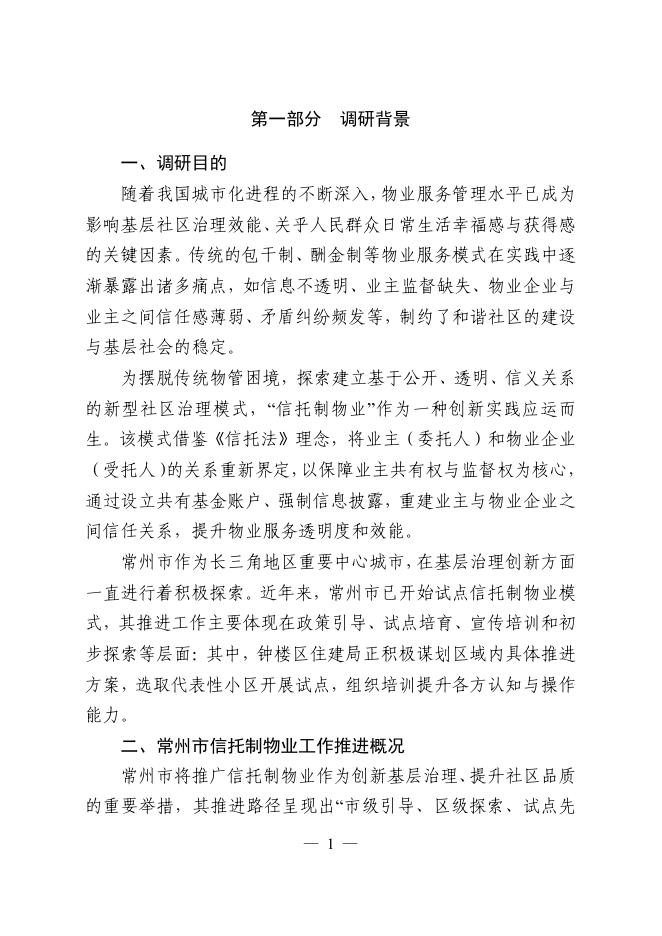 第一部分　调研背景

一、调研目的

随着我国城市化进程的不断深入，物业服务管理水平已成为影响基层社区治理效能、关乎人民群众日常生活幸福感与获得感的关键因素。传统的包干制、酬金制等物业服务模式在实践中逐渐暴露出诸多痛点，如信息不透明、业主监督缺失、物业企业与业主之间信任感薄弱、矛盾纠纷频发等，制约了和谐社区的建设与基层社会的稳定。

为摆脱传统物管困境，探索建立基于公开、透明、信义关系的新型社区治理模式，“信托制物业”作为一种创新实践应运而生。该模式借鉴《信托法》理念，将业主（委托人）和物业企业（受托人）的关系重新界定，以保障业主共有权与监督权为核心，通过设立共有基金账户、强制信息披露，重建业主与物业企业之间信任关系，提升物业服务透明度和效能。

常州市作为长三角地区重要中心城市，在基层治理创新方面一直进行着积极探索。近年来，常州市已开始试点信托制物业模式，其推进工作主要体现在政策引导、试点培育、宣传培训和初步探索等层面：其中，钟楼区住建局正积极谋划区域内具体推进方案，选取代表性小区开展试点，组织培训提升各方认知与操作能力。

二、常州市信托制物业工作推进概况

常州市将推广信托制物业作为创新基层治理、提升社区品质的重要举措，其推进路径呈现出“市级引导、区级探索、试点先

— 1 —